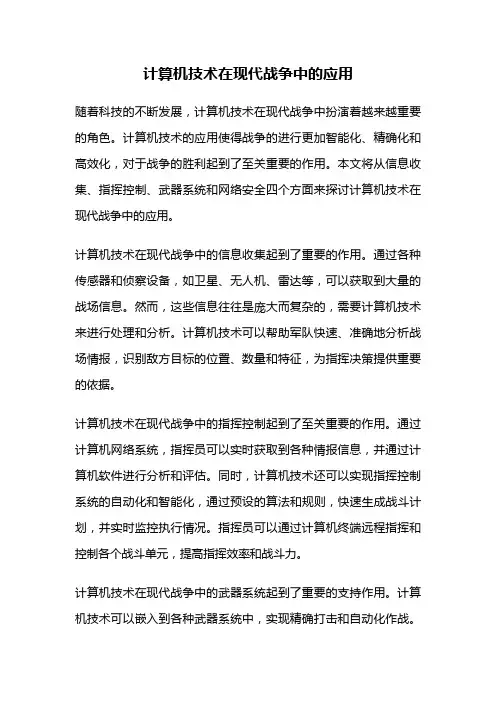 计算机技术在现代战争中的应用

随着科技的不断发展，计算机技术在现代战争中扮演着越来越重要的角色。计算机技术的应用使得战争的进行更加智能化、精确化和高效化，对于战争的胜利起到了至关重要的作用。本文将从信息收集、指挥控制、武器系统和网络安全四个方面来探讨计算机技术在现代战争中的应用。

计算机技术在现代战争中的信息收集起到了重要的作用。通过各种传感器和侦察设备，如卫星、无人机、雷达等，可以获取到大量的战场信息。然而，这些信息往往是庞大而复杂的，需要计算机技术来进行处理和分析。计算机技术可以帮助军队快速、准确地分析战场情报，识别敌方目标的位置、数量和特征，为指挥决策提供重要的依据。

计算机技术在现代战争中的指挥控制起到了至关重要的作用。通过计算机网络系统，指挥员可以实时获取到各种情报信息，并通过计算机软件进行分析和评估。同时，计算机技术还可以实现指挥控制系统的自动化和智能化，通过预设的算法和规则，快速生成战斗计划，并实时监控执行情况。指挥员可以通过计算机终端远程指挥和控制各个战斗单元，提高指挥效率和战斗力。

计算机技术在现代战争中的武器系统起到了重要的支持作用。计算机技术可以嵌入到各种武器系统中，实现精确打击和自动化作战。